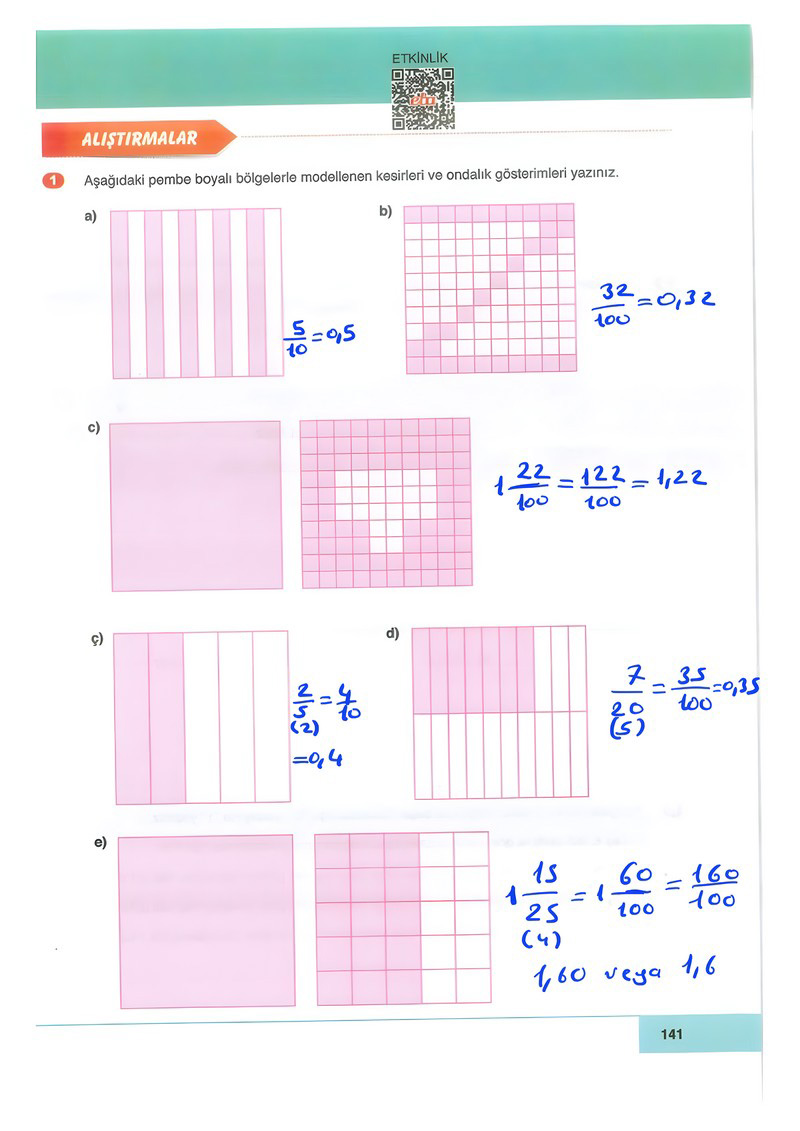 ETKİNLİK

ALIŞTIRMALAR

1 Aşağıdaki pembe boyalı bölgelerle modellenen kesirleri ve ondalık gösterimleri yazınız.

a)

$\frac{5}{10}=0,5$

b)

$\frac{32}{100}=0,32$

c)

$1\frac{22}{100}=\frac{122}{100}=1,22$

ç)

$\frac{2}{5}=\frac{4}{10}$
(2)
$=0,4$

d)

$\frac{7}{20}=\frac{35}{100}=0,35$
(5)

e)

$1\frac{15}{25}=1\frac{60}{100}=\frac{160}{100}$
(4)
1,60 veya 1,6

141